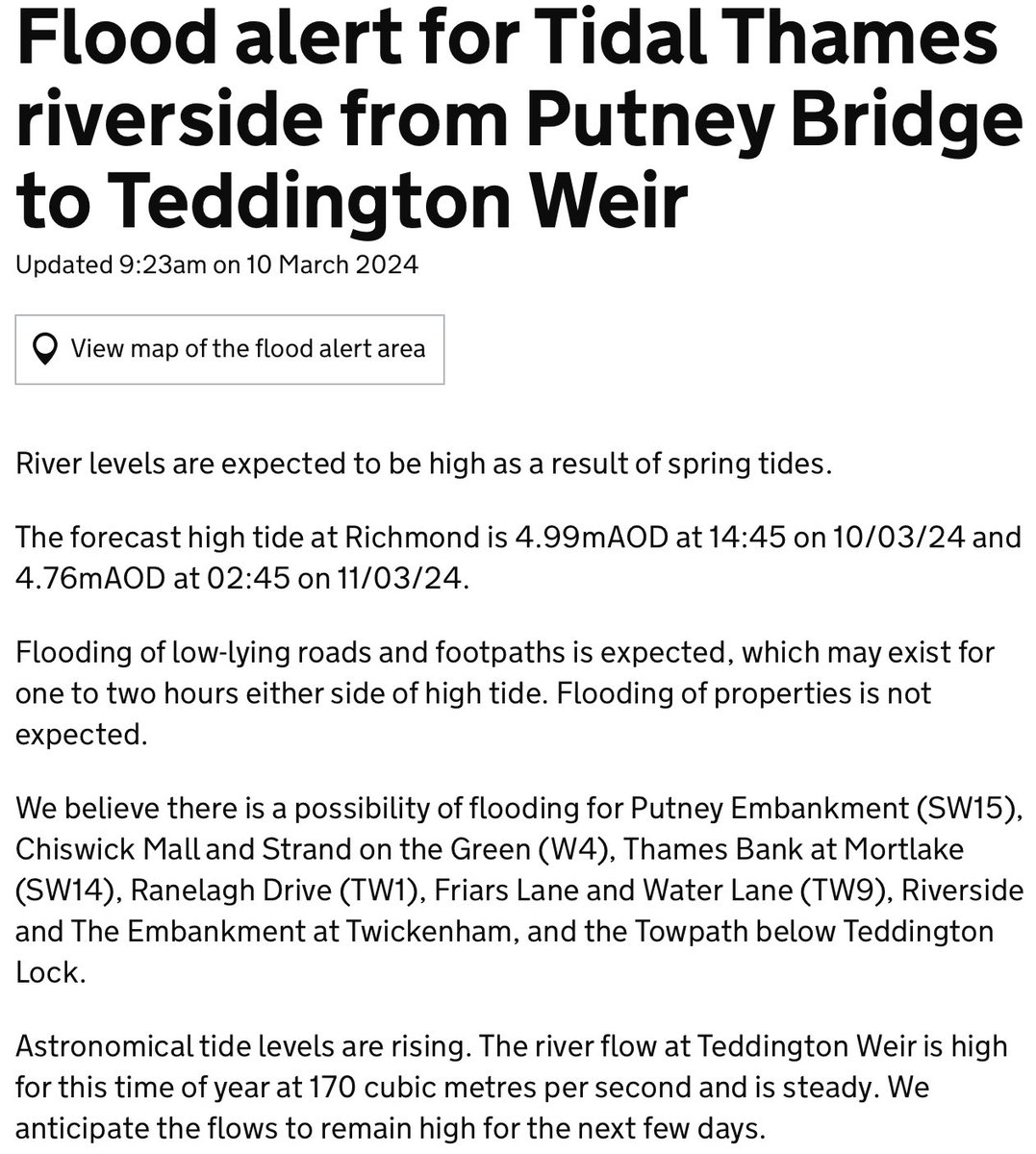 Flood alert for Tidal Thames riverside from Putney Bridge to Teddington Weir

Updated 9:23am on 10 March 2024

View map of the flood alert area

River levels are expected to be high as a result of spring tides.

The forecast high tide at Richmond is 4.99mAOD at 14:45 on 10/03/24 and 4.76mAOD at 02:45 on 11/03/24.

Flooding of low-lying roads and footpaths is expected, which may exist for one to two hours either side of high tide. Flooding of properties is not expected.

We believe there is a possibility of flooding for Putney Embankment (SW15), Chiswick Mall and Strand on the Green (W4), Thames Bank at Mortlake (SW14), Ranelagh Drive (TW1), Friars Lane and Water Lane (TW9), Riverside and The Embankment at Twickenham, and the Towpath below Teddington Lock.

Astronomical tide levels are rising. The river flow at Teddington Weir is high for this time of year at 170 cubic metres per second and is steady. We anticipate the flows to remain high for the next few days.